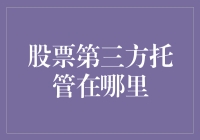 股票第三方托管在哪里